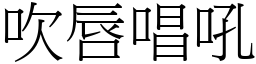 吹唇唱吼